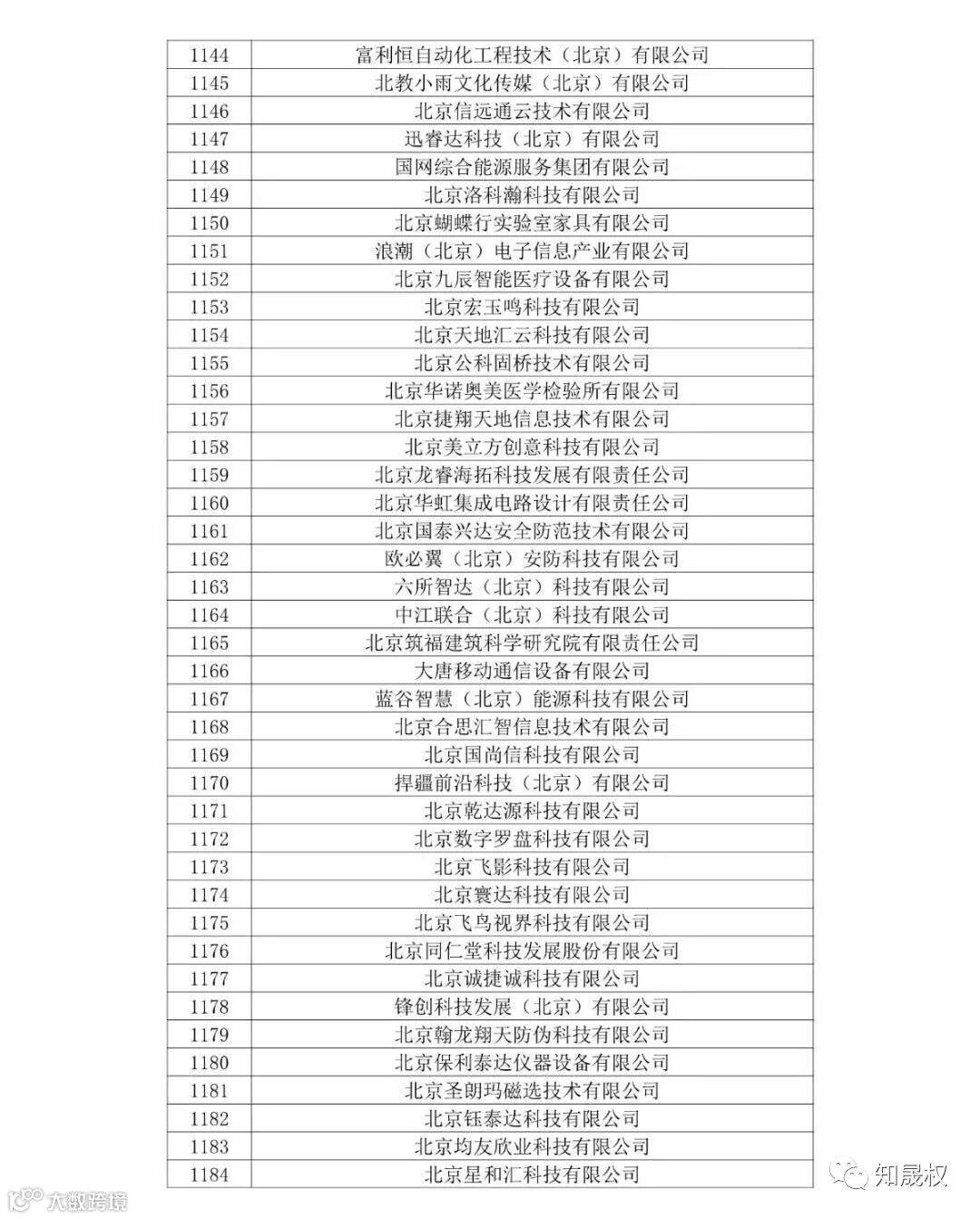 | | |
|---|---|
| 1144 | 富利恒自动化工程技术（北京）有限公司 |
| 1145 | 北教小雨文化传媒（北京）有限公司 |
| 1146 | 北京信远通云技术有限公司 |
| 1147 | 迅睿达科技（北京）有限公司 |
| 1148 | 国网综合能源服务集团有限公司 |
| 1149 | 北京洛科瀚科技有限公司 |
| 1150 | 北京蝴蝶行实验室家具有限公司 |
| 1151 | 浪潮（北京）电子信息产业有限公司 |
| 1152 | 北京九辰智能医疗设备有限公司 |
| 1153 | 北京宏玉鸣科技有限公司 |
| 1154 | 北京天地汇云科技有限公司 |
| 1155 | 北京公科固桥技术有限公司 |
| 1156 | 北京华诺奥美医学检验所有限公司 |
| 1157 | 北京捷翔天地信息技术有限公司 |
| 1158 | 北京美立方创意科技有限公司 |
| 1159 | 北京龙睿海拓科技发展有限责任公司 |
| 1160 | 北京华虹集成电路设计有限责任公司 |
| 1161 | 北京国泰兴达安全防范技术有限公司 |
| 1162 | 欧必翼（北京）安防科技有限公司 |
| 1163 | 六所智达（北京）科技有限公司 |
| 1164 | 中江联合（北京）科技有限公司 |
| 1165 | 北京筑福建筑科学研究院有限责任公司 |
| 1166 | 大唐移动通信设备有限公司 |
| 1167 | 蓝谷智慧（北京）能源科技有限公司 |
| 1168 | 北京合思汇智信息技术有限公司 |
| 1169 | 北京国尚信科技有限公司 |
| 1170 | 捍疆前沿科技（北京）有限公司 |
| 1171 | 北京乾达源科技有限公司 |
| 1172 | 北京数字罗盘科技有限公司 |
| 1173 | 北京飞影科技有限公司 |
| 1174 | 北京寰达科技有限公司 |
| 1175 | 北京飞鸟视界科技有限公司 |
| 1176 | 北京同仁堂科技发展股份有限公司 |
| 1177 | 北京诚捷诚科技有限公司 |
| 1178 | 锋创科技发展（北京）有限公司 |
| 1179 | 北京翰龙翔天防伪科技有限公司 |
| 1180 | 北京保利泰达仪器设备有限公司 |
| 1181 | 北京圣朗玛磁选技术有限公司 |
| 1182 | 北京钰泰达科技有限公司 |
| 1183 | 北京均友欣业科技有限公司 |
| 1184 | 北京星和汇科技有限公司 |

知晟权
大数跨境